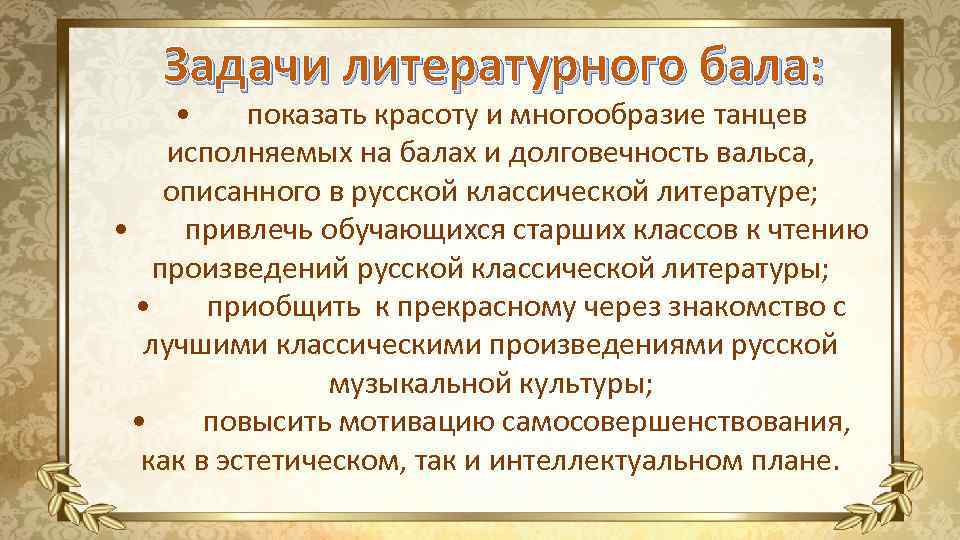 Задачи литературного бала:

• показать красоту и многообразие танцев исполняемых на балах и долговечность вальса, описанного в русской классической литературе;

• привлечь обучающихся старших классов к чтению произведений русской классической литературы;

• приобщить к прекрасному через знакомство с лучшими классическими произведениями русской музыкальной культуры;

• повысить мотивацию самосовершенствования, как в эстетическом, так и интеллектуальном плане.